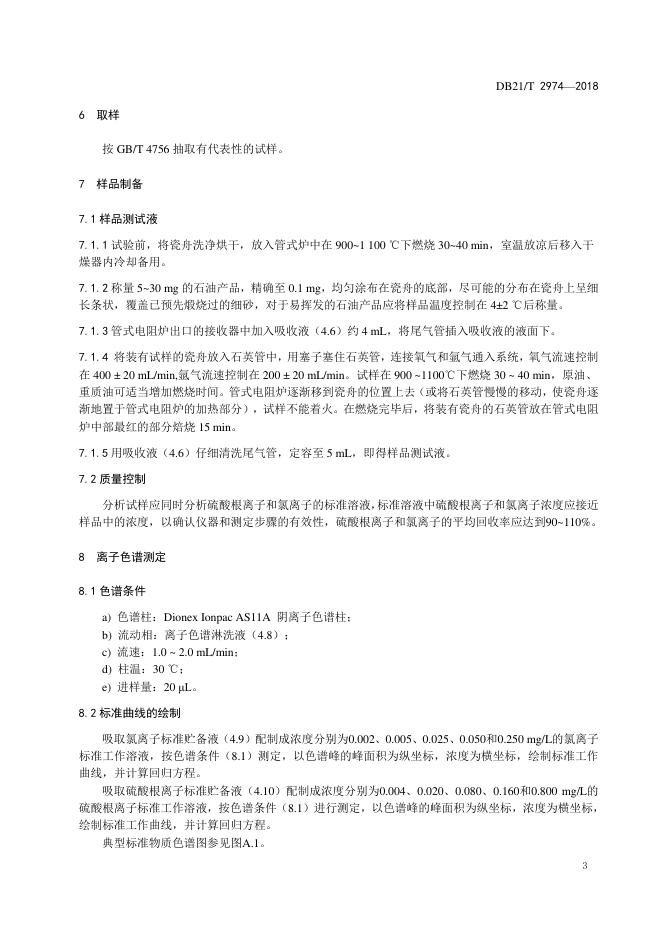 DB21/T 2974—2018

6 取样

按 GB/T 4756 抽取有代表性的试样。

7 样品制备

7.1 样品测试液

7.1.1 试验前，将瓷舟洗净烘干，放入管式炉中在 900~1 100 ℃下燃烧 30~40 min，室温放凉后移入干燥器内冷却备用。

7.1.2 称量 5~30 mg 的石油产品，精确至 0.1 mg，均匀涂布在瓷舟的底部，尽可能的分布在瓷舟上呈细长条状，覆盖已预先煅烧过的细砂，对于易挥发的石油产品应将样品温度控制在 4±2 ℃后称量。

7.1.3 管式电阻炉出口的接收器中加入吸收液（4.6）约 4 mL，将尾气管插入吸收液的液面下。

7.1.4 将装有试样的瓷舟放入石英管中，用塞子塞住石英管，连接氧气和氩气通入系统，氧气流速控制在 400 ± 20 mL/min,氩气流速控制在 200 ± 20 mL/min。试样在 900 ~1100℃下燃烧 30 ~ 40 min，原油、重质油可适当增加燃烧时间。管式电阻炉逐渐移到瓷舟的位置上去（或将石英管慢慢的移动，使瓷舟逐渐地置于管式电阻炉的加热部分），试样不能着火。在燃烧完毕后，将装有瓷舟的石英管放在管式电阻炉中部最红的部分焙烧 15 min。

7.1.5 用吸收液（4.6）仔细清洗尾气管，定容至 5 mL，即得样品测试液。

7.2 质量控制

分析试样应同时分析硫酸根离子和氯离子的标准溶液，标准溶液中硫酸根离子和氯离子浓度应接近样品中的浓度，以确认仪器和测定步骤的有效性，硫酸根离子和氯离子的平均回收率应达到90~110%。

8 离子色谱测定

8.1 色谱条件

a) 色谱柱：Dionex Ionpac AS11A 阴离子色谱柱；
b) 流动相：离子色谱淋洗液（4.8）；
c) 流速：1.0 ~ 2.0 mL/min；
d) 柱温：30 ℃；
e) 进样量：20 μL。

8.2 标准曲线的绘制

吸取氯离子标准贮备液（4.9）配制成浓度分别为0.002、0.005、0.025、0.050和0.250 mg/L的氯离子标准工作溶液，按色谱条件（8.1）测定，以色谱峰的峰面积为纵坐标，浓度为横坐标，绘制标准工作曲线，并计算回归方程。

吸取硫酸根离子标准贮备液（4.10）配制成浓度分别为0.004、0.020、0.080、0.160和0.800 mg/L的硫酸根离子标准工作溶液，按色谱条件（8.1）进行测定，以色谱峰的峰面积为纵坐标，浓度为横坐标，绘制标准工作曲线，并计算回归方程。

典型标准物质色谱图参见图A.1。

3